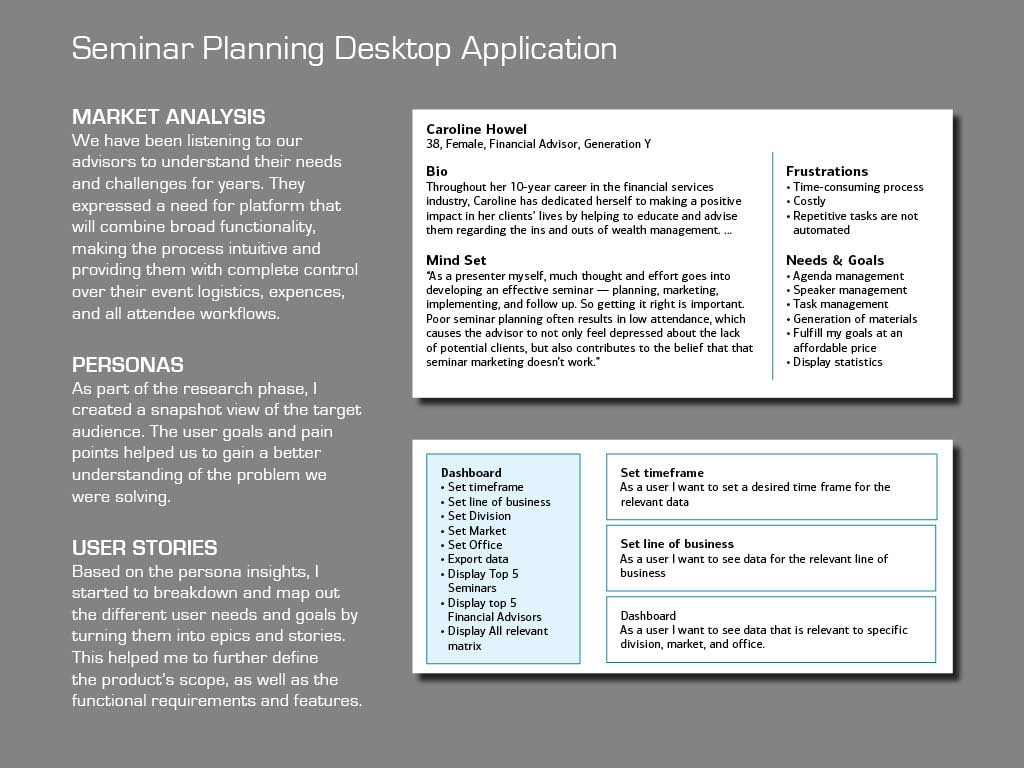 Seminar Planning Desktop Application

MARKET ANALYSIS
We have been listening to our advisors to understand their needs and challenges for years. They expressed a need for platform that will combine broad functionality, making the process intuitive and providing them with complete control over their event logistics, expences, and all attendee workflows.

PERSONAS
As part of the research phase, I created a snapshot view of the target audience. The user goals and pain points helped us to gain a better understanding of the problem we were solving.

USER STORIES
Based on the persona insights, I started to breakdown and map out the different user needs and goals by turning them into epics and stories. This helped me to further define the product's scope, as well as the functional requirements and features.

Caroline Howel
38, Female, Financial Advisor, Generation Y

Bio
Throughout her 10-year career in the financial services industry, Caroline has dedicated herself to making a positive impact in her clients' lives by helping to educate and advise them regarding the ins and outs of wealth management. ...

Mind Set
"As a presenter myself, much thought and effort goes into developing an effective seminar — planning, marketing, implementing, and follow up. So getting it right is important. Poor seminar planning often results in low attendance, which causes the advisor to not only feel depressed about the lack of potential clients, but also contributes to the belief that that seminar marketing doesn't work."

Frustrations
• Time-consuming process
• Costly
• Repetitive tasks are not automated

Needs & Goals
• Agenda management
• Speaker management
• Task management
• Generation of materials
• Fulfill my goals at an affordable price
• Display statistics

Dashboard
• Set timeframe
• Set line of business
• Set Division
• Set Market
• Set Office
• Export data
• Display Top 5 Seminars
• Display top 5 Financial Advisors
• Display All relevant matrix

Set timeframe
As a user I want to set a desired time frame for the relevant data

Set line of business
As a user I want to see data for the relevant line of business

Dashboard
As a user I want to see data that is relevant to specific division, market, and office.